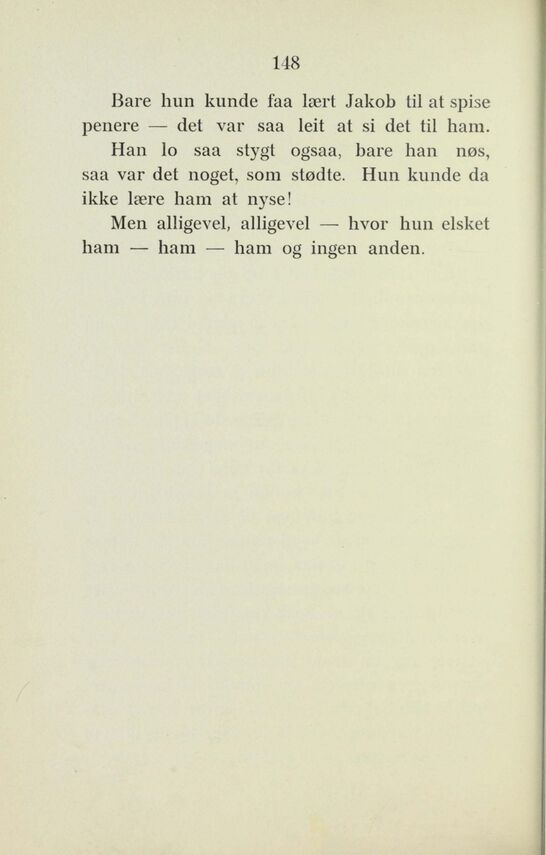 148

Bare hun kunde faa lært Jakob til at spise penere — det var saa leit at si det til ham.

Han lo saa stygt ogsaa, bare han nøs, saa var det noget, som stødte. Hun kunde da ikke lære ham at nyse!

Men alligevel, alligevel — hvor hun elsket ham — ham — ham og ingen anden.